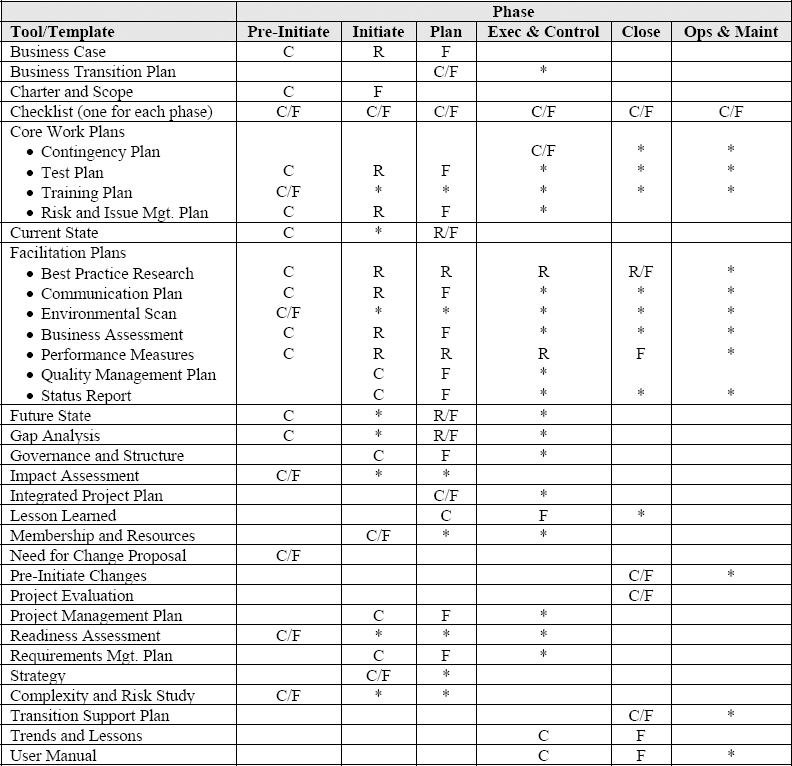 |  | Phase |  |  |  |  |  |
|---|---|---|---|---|---|---|
| Tool/Template | Pre-Initiate | Initiate | Plan | Exec & Control | Close | Ops & Maint |
| Business Case | C | R | F |  |  |  |
| Business Transition Plan |  |  | C/F | * |  |  |
| Charter and Scope | C | F |  |  |  |  |
| Checklist (one for each phase) | C/F | C/F | C/F | C/F | C/F | C/F |
| Core Work Plans |  |  |  |  |  |  |
| • Contingency Plan |  |  |  | C/F | * | * |
| • Test Plan | C | R | F | * | * | * |
| • Training Plan | C/F | * | * | * | * | * |
| • Risk and Issue Mgt. Plan | C | R | F | * |  |  |
| Current State | C | * | R/F |  |  |  |
| Facilitation Plans |  |  |  |  |  |  |
| • Best Practice Research | C | R | R | R | R/F | * |
| • Communication Plan | C | R | F | * | * | * |
| • Environmental Scan | C/F | * | * | * | * | * |
| • Business Assessment | C | R | F | * | * | * |
| • Performance Measures | C | R | R | R | F | * |
| • Quality Management Plan |  | C | F | * |  |  |
| • Status Report |  | C | F | * | * | * |
| Future State | C | * | R/F | * |  |  |
| Gap Analysis | C | * | R/F | * |  |  |
| Governance and Structure |  | C | F | * |  |  |
| Impact Assessment | C/F | * | * |  |  |  |
| Integrated Project Plan |  |  | C/F | * |  |  |
| Lesson Learned |  |  | C | F | * |  |
| Membership and Resources |  | C/F | * | * |  |  |
| Need for Change Proposal | C/F |  |  |  |  |  |
| Pre-Initiate Changes |  |  |  |  | C/F | * |
| Project Evaluation |  |  |  |  | C/F |  |
| Project Management Plan |  | C | F | * |  |  |
| Readiness Assessment | C/F | * | * | * |  |  |
| Requirements Mgt. Plan |  | C | F | * |  |  |
| Strategy |  | C/F | * |  |  |  |
| Complexity and Risk Study | C/F | * | * |  |  |  |
| Transition Support Plan |  |  |  |  | C/F | * |
| Trends and Lessons |  |  |  | C | F |  |
| User Manual |  |  |  | C | F | * |